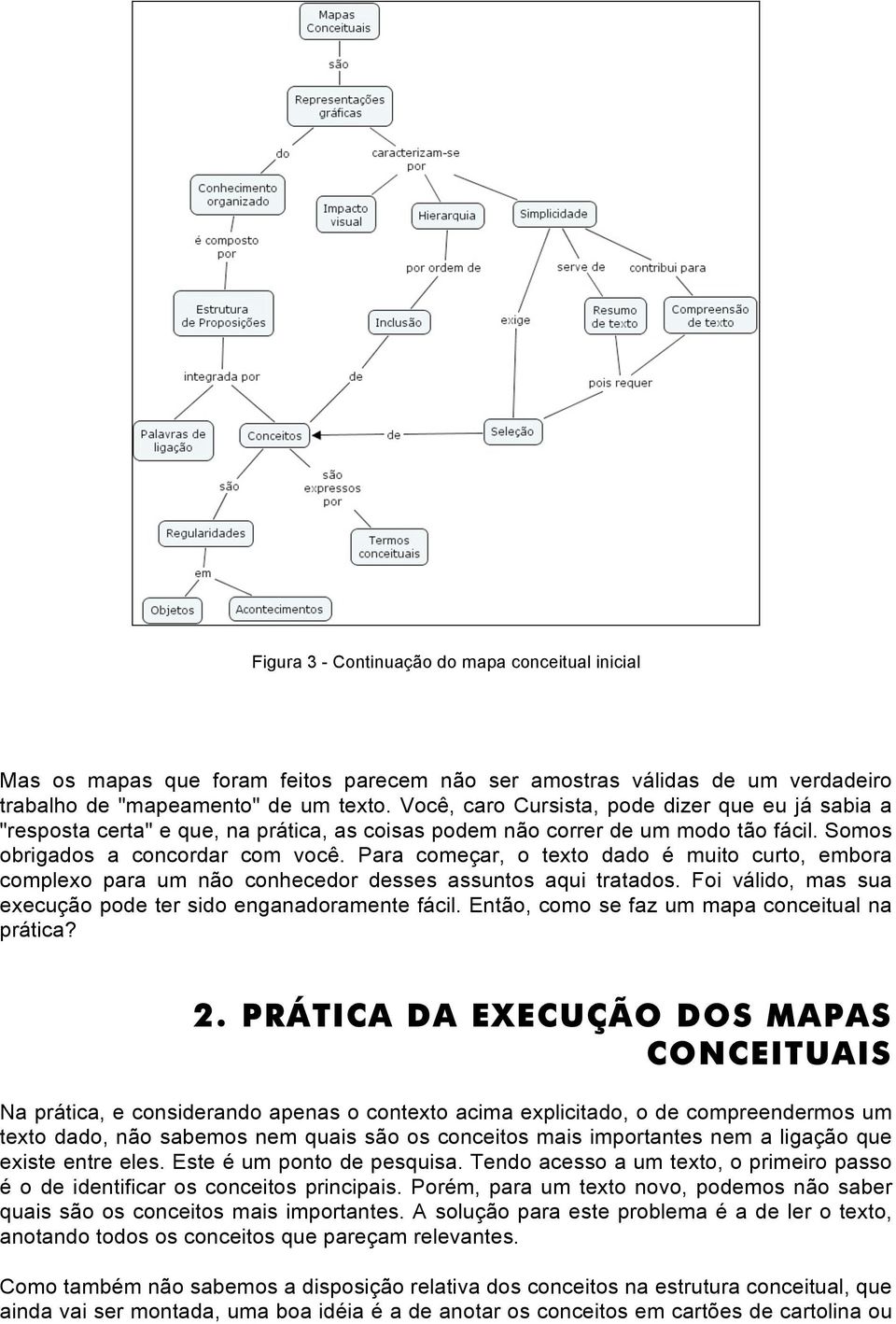 Mapas Conceituais

são

Representações gráficas

do

caracterizam-se por

Conhecimento organizado

Impacto visual

Hierarquia

Simplicidade

é composto por

por ordem de

serve de

contribui para

Estrutura de Proposições

Inclusão

exige

Resumo de texto

Compreensão de texto

integrada por

de

pois requer

Palavras de ligação

Conceitos

de

Seleção

são

são expressos por

Regularidades

Termos conceituais

em

Objetos

Acontecimentos

Figura 3 - Continuação do mapa conceitual inicial

Mas os mapas que foram feitos parecem não ser amostras válidas de um verdadeiro trabalho de "mapeamento" de um texto. Você, caro Cursista, pode dizer que eu já sabia a "resposta certa" e que, na prática, as coisas podem não correr de um modo tão fácil. Somos obrigados a concordar com você. Para começar, o texto dado é muito curto, embora complexo para um não conhecedor desses assuntos aqui tratados. Foi válido, mas sua execução pode ter sido enganadoramente fácil. Então, como se faz um mapa conceitual na prática?

2. PRÁTICA DA EXECUÇÃO DOS MAPAS CONCEITUAIS

Na prática, e considerando apenas o contexto acima explicitado, o de compreendermos um texto dado, não sabemos nem quais são os conceitos mais importantes nem a ligação que existe entre eles. Este é um ponto de pesquisa. Tendo acesso a um texto, o primeiro passo é o de identificar os conceitos principais. Porém, para um texto novo, podemos não saber quais são os conceitos mais importantes. A solução para este problema é a de ler o texto, anotando todos os conceitos que pareçam relevantes.

Como também não sabemos a disposição relativa dos conceitos na estrutura conceitual, que ainda vai ser montada, uma boa idéia é a de anotar os conceitos em cartões de cartolina ou